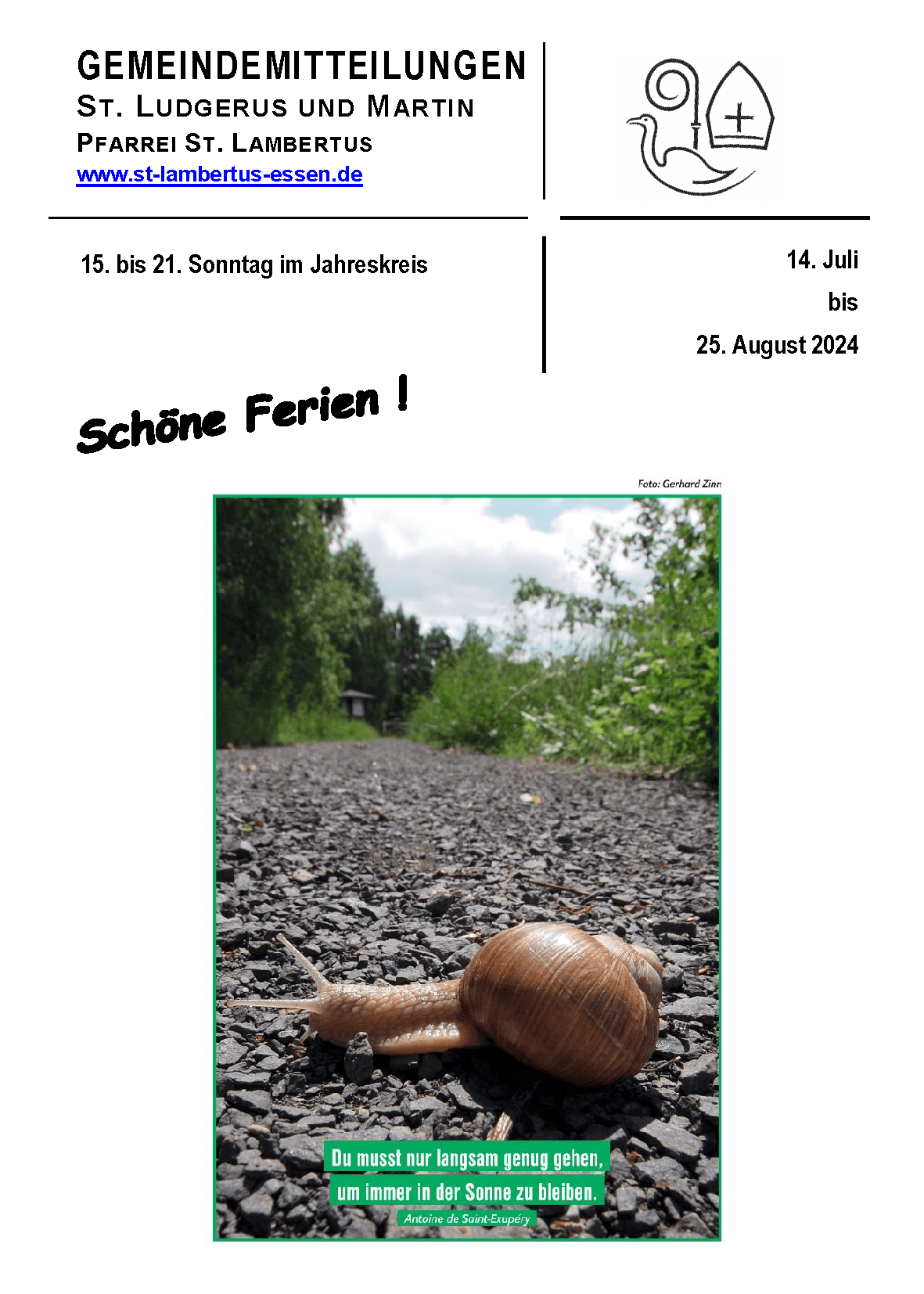 GEMEINDEMITTEILUNGEN
ST. LUDGERUS UND MARTIN
PFARREI ST. LAMBERTUS
www.st-lambertus-essen.de

15. bis 21. Sonntag im Jahreskreis

14. Juli
bis
25. August 2024

Schöne Ferien !

Foto: Gerhard Zinn

Du musst nur langsam genug gehen,
um immer in der Sonne zu bleiben.
Antoine de Saint-Exupéry